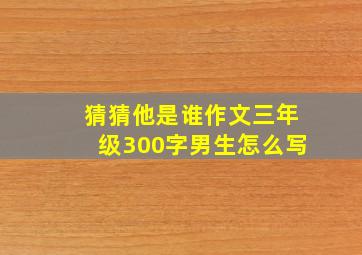 猜猜他是谁作文三年级300字男生怎么写